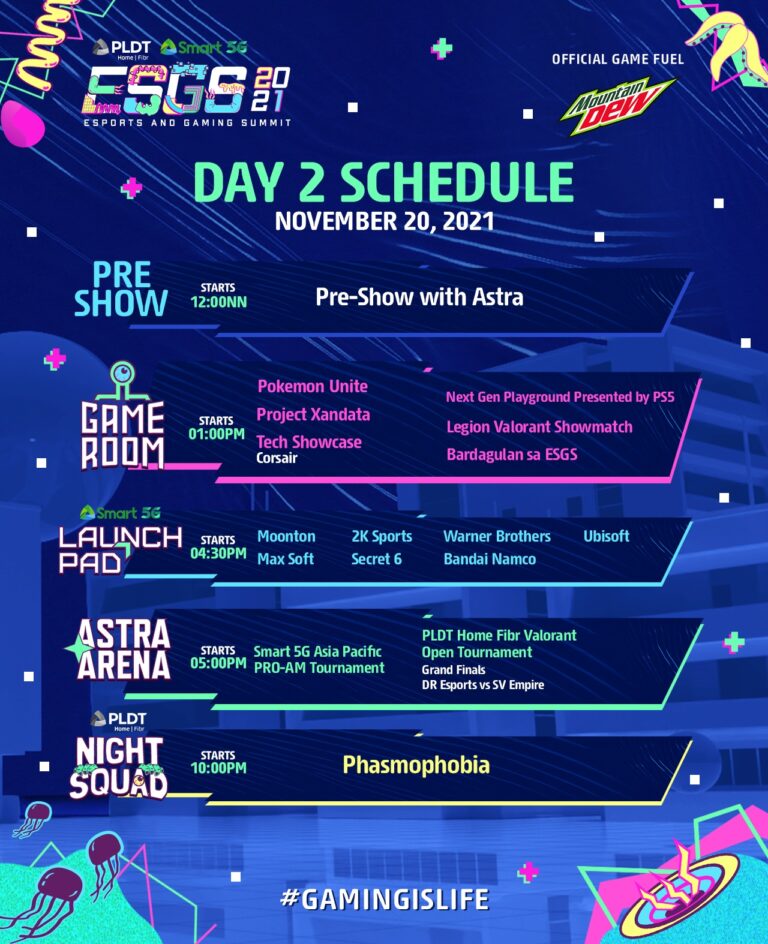 PLDT Home | Fibr Smart 5G
ESGS 2021
ESPORTS AND GAMING SUMMIT

OFFICIAL GAME FUEL
Mountain Dew

DAY 2 SCHEDULE
NOVEMBER 20, 2021

PRE SHOW
STARTS 12:00NN
Pre-Show with Astra

GAME ROOM
STARTS 01:00PM
Pokemon Unite
Project Xandata
Tech Showcase
Corsair
Next Gen Playground Presented by PS5
Legion Valorant Showmatch
Bardagulan sa ESGS

Smart 5G
LAUNCH PAD
STARTS 04:30PM
Moonton
Max Soft
2K Sports
Secret 6
Warner Brothers
Bandai Namco
Ubisoft

ASTRA ARENA
STARTS 05:00PM
Smart 5G Asia Pacific PRO-AM Tournament
PLDT Home Fibr Valorant Open Tournament
Grand Finals
DR Esports vs SV Empire

PLDT Home | Fibr
NIGHT SQUAD
STARTS 10:00PM
Phasmophobia

#GAMINGISLIFE